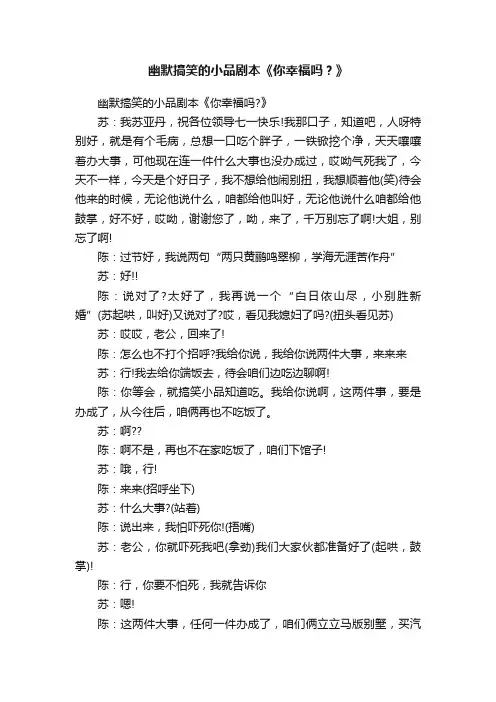 幽默搞笑的小品剧本《你幸福吗？》

幽默搞笑的小品剧本《你幸福吗?》

苏：我苏亚丹，祝各位领导七一快乐!我那口子，知道吧，人呀特别好，就是有个毛病，总想一口吃个胖子，一铁锹挖个净，天天嚷嚷着办大事，可他现在连一件什么大事也没办成过，哎呦气死我了，今天不一样，今天是个好日子，我不想给他闹别扭，我想顺着他(笑)待会他来的时候，无论他说什么，咱都给他叫好，无论他说什么咱都给他鼓掌，好不好，哎呦，谢谢您了，呦，来了，千万别忘了啊!大姐，别忘了啊!

陈：过节好，我说两句“两只黄鹂鸣翠柳，学海无涯苦作舟”

苏：好!!

陈：说对了?太好了，我再说一个“白日依山尽，小别胜新婚”(苏起哄，叫好)又说对了?哎，看见我媳妇了吗?(扭头看见苏)

苏：哎哎，老公，回来了!

陈：怎么也不打个招呼?我给你说，我给你说两件大事，来来来

苏：行!我去给你端饭去，待会咱们边吃边聊啊!

陈：你等会，就搞笑小品知道吃。我给你说啊，这两件事，要是办成了，从今往后，咱俩再也不吃饭了。

苏：啊??

陈：啊不是，再也不在家吃饭了，咱们下馆子!

苏：哦，行!

陈：来来(招呼坐下)

苏：什么大事?(站着)

陈：说出来，我怕吓死你!(捂嘴)

苏：老公，你就吓死我吧(拿劲)我们大家伙都准备好了(起哄，鼓掌)!

陈：行，你要不怕死，我就告诉你

苏：嗯!

陈：这两件大事，任何一件办成了，咱们俩立立马版别墅，买汽